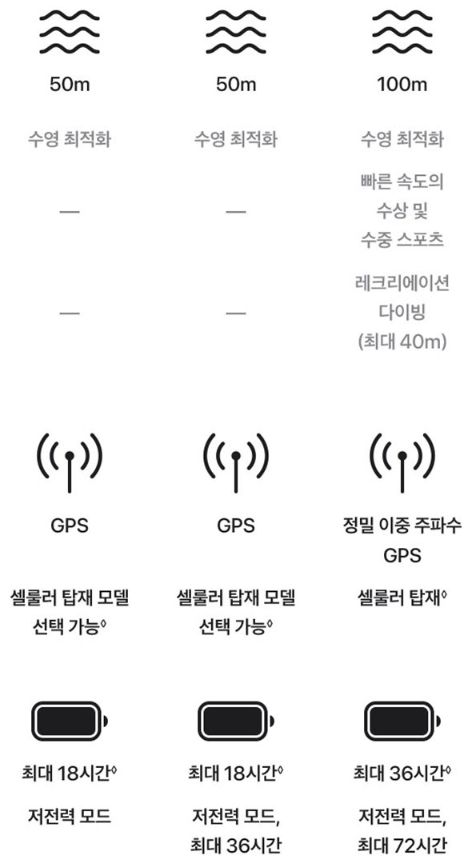 50m

수영 최적화

—

—

GPS

셀룰러 탑재 모델 선택 가능◊

최대 18시간◊

저전력 모드

50m

수영 최적화

—

—

GPS

셀룰러 탑재 모델 선택 가능◊

최대 18시간◊

저전력 모드, 최대 36시간

100m

수영 최적화

빠른 속도의 수상 및 수중 스포츠

레크리에이션 다이빙 (최대 40m)

정밀 이중 주파수 GPS

셀룰러 탑재◊

최대 36시간◊

저전력 모드, 최대 72시간